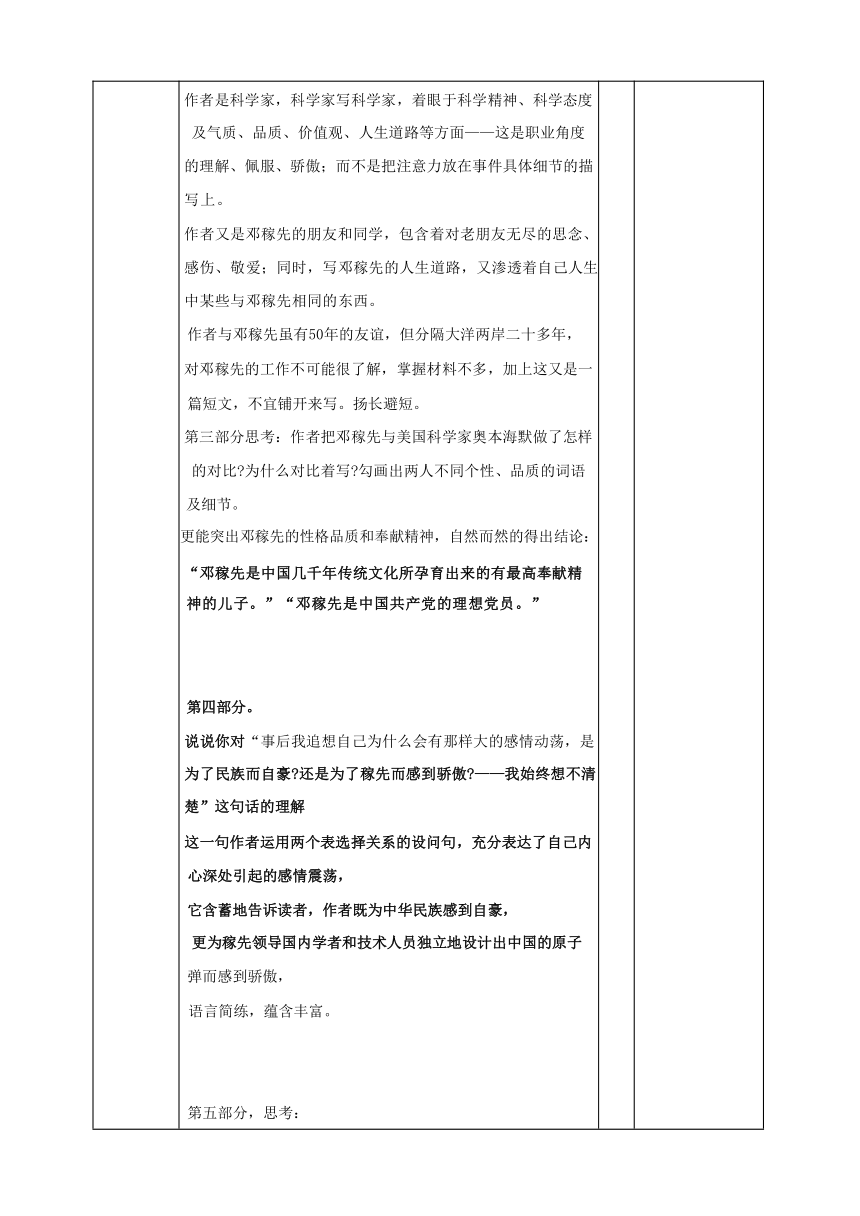 作者是科学家，科学家写科学家，着眼于科学精神、科学态度及气质、品质、价值观、人生道路等方面——这是职业角度的理解、佩服、骄傲；而不是把注意力放在事件具体细节的描写上。

作者又是邓稼先的朋友和同学，包含着对老朋友无尽的思念、感伤、敬爱；同时，写邓稼先的人生道路，又渗透着自己人生中某些与邓稼先相同的东西。

作者与邓稼先虽有50年的友谊，但分隔大洋两岸二十多年，对邓稼先的工作不可能很了解，掌握材料不多，加上这又是一篇短文，不宜铺开来写。扬长避短。

第三部分思考：作者把邓稼先与美国科学家奥本海默做了怎样的对比?为什么对比着写?勾画出两人不同个性、品质的词语及细节。

更能突出邓稼先的性格品质和奉献精神，自然而然的得出结论：

“邓稼先是中国几千年传统文化所孕育出来的有最高奉献精神的儿子。”“邓稼先是中国共产党的理想党员。”

第四部分。

说说你对“事后我追想自己为什么会有那样大的感情动荡，是为了民族而自豪?还是为了稼先而感到骄傲?——我始终想不清楚”这句话的理解

这一句作者运用两个表选择关系的设问句，充分表达了自己内心深处引起的感情震荡，

它含蓄地告诉读者，作者既为中华民族感到自豪，

更为稼先领导国内学者和技术人员独立地设计出中国的原子弹而感到骄傲，

语言简练，蕴含丰富。

第五部分，思考：